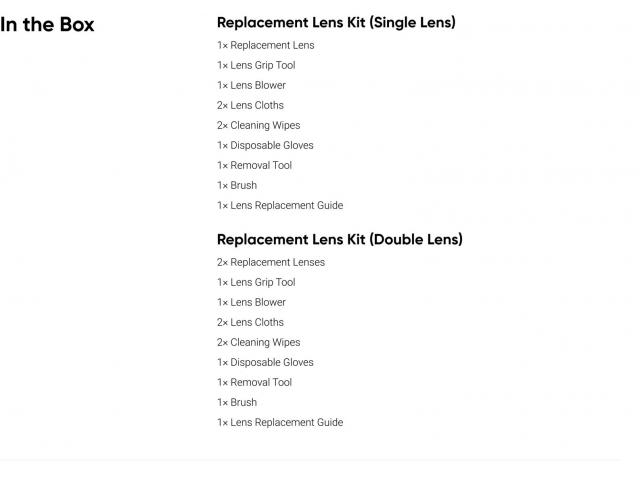 In the Box

Replacement Lens Kit (Single Lens)

1× Replacement Lens
1× Lens Grip Tool
1× Lens Blower
2× Lens Cloths
2× Cleaning Wipes
1× Disposable Gloves
1× Removal Tool
1× Brush
1× Lens Replacement Guide

Replacement Lens Kit (Double Lens)

2× Replacement Lenses
1× Lens Grip Tool
1× Lens Blower
2× Lens Cloths
2× Cleaning Wipes
1× Disposable Gloves
1× Removal Tool
1× Brush
1× Lens Replacement Guide